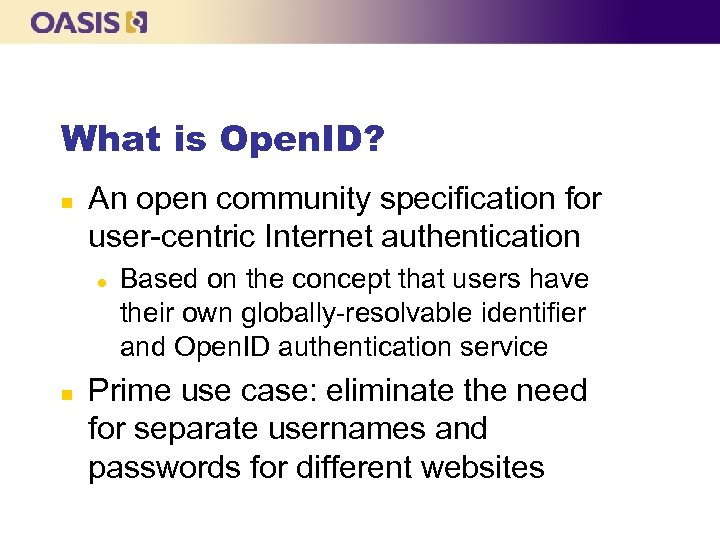 OASIS

What is OpenID?

An open community specification for user-centric Internet authentication

Based on the concept that users have their own globally-resolvable identifier and OpenID authentication service

Prime use case: eliminate the need for separate usernames and passwords for different websites